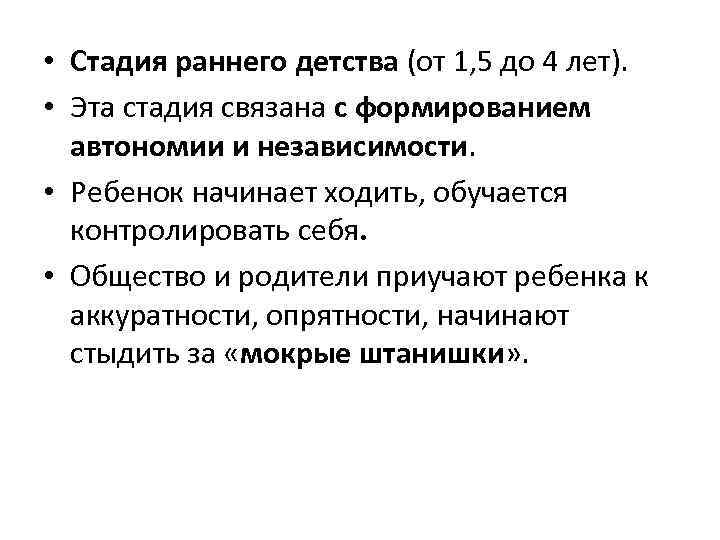 • Стадия раннего детства (от 1,5 до 4 лет).

• Эта стадия связана с формированием автономии и независимости.

• Ребенок начинает ходить, обучается контролировать себя.

• Общество и родители приучают ребенка к аккуратности, опрятности, начинают стыдить за «мокрые штанишки».